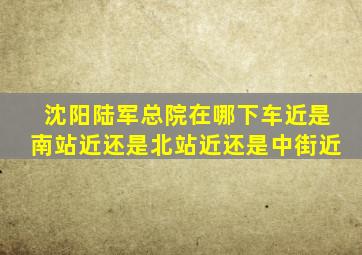 沈阳陆军总院在哪下车近是南站近还是北站近还是中街近